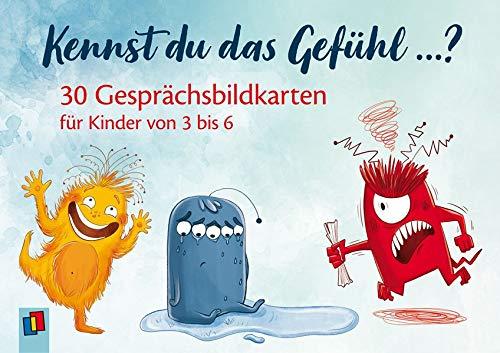 Kennst du das Gefühl ...?

30 Gesprächsbildkarten
für Kinder von 3 bis 6